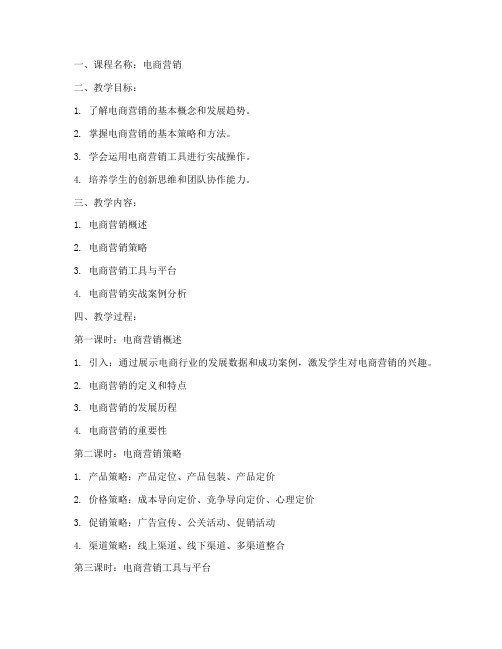 一、课程名称：电商营销

二、教学目标：

1. 了解电商营销的基本概念和发展趋势。

2. 掌握电商营销的基本策略和方法。

3. 学会运用电商营销工具进行实战操作。

4. 培养学生的创新思维和团队协作能力。

三、教学内容：

1. 电商营销概述

2. 电商营销策略

3. 电商营销工具与平台

4. 电商营销实战案例分析

四、教学过程：

第一课时：电商营销概述

1. 引入：通过展示电商行业的发展数据和成功案例，激发学生对电商营销的兴趣。

2. 电商营销的定义和特点

3. 电商营销的发展历程

4. 电商营销的重要性

第二课时：电商营销策略

1. 产品策略：产品定位、产品包装、产品定价

2. 价格策略：成本导向定价、竞争导向定价、心理定价

3. 促销策略：广告宣传、公关活动、促销活动

4. 渠道策略：线上渠道、线下渠道、多渠道整合

第三课时：电商营销工具与平台